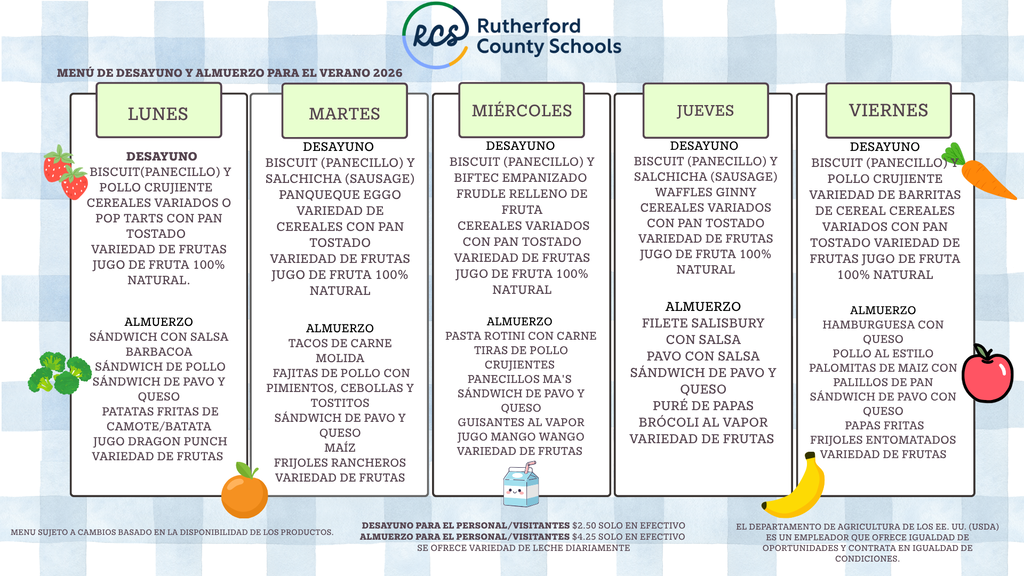 RCS Rutherford County Schools

MENÚ DE DESAYUNO Y ALMUERZO PARA EL VERANO 2026

LUNES

DESAYUNO
BISCUIT(PANECILLO) Y POLLO CRUJIENTE
CEREALES VARIADOS O POP TARTS CON PAN TOSTADO
VARIEDAD DE FRUTAS
JUGO DE FRUTA 100% NATURAL.

ALMUERZO
SÁNDWICH CON SALSA BARBACOA
SÁNDWICH DE POLLO
SÁNDWICH DE PAVO Y QUESO
PATATAS FRITAS DE CAMOTE/BATATA
JUGO DRAGON PUNCH
VARIEDAD DE FRUTAS

MARTES

DESAYUNO
BISCUIT (PANECILLO) Y SALCHICHA (SAUSAGE)
PANQUEQUE EGGO
VARIEDAD DE CEREALES CON PAN TOSTADO
VARIEDAD DE FRUTAS
JUGO DE FRUTA 100% NATURAL

ALMUERZO
TACOS DE CARNE MOLIDA
FAJITAS DE POLLO CON PIMIENTOS, CEBOLLAS Y TOSTITOS
SÁNDWICH DE PAVO Y QUESO
MAÍZ
FRIJOLES RANCHEROS
VARIEDAD DE FRUTAS

MIÉRCOLES

DESAYUNO
BISCUIT (PANECILLO) Y BIFTEC EMPANIZADO
FRUDLE RELLENO DE FRUTA
CEREALES VARIADOS CON PAN TOSTADO
VARIEDAD DE FRUTAS
JUGO DE FRUTA 100% NATURAL

ALMUERZO
PASTA ROTINI CON CARNE
TIRAS DE POLLO CRUJIENTES
PANECILLOS MA'S
SÁNDWICH DE PAVO Y QUESO
GUISANTES AL VAPOR
JUGO MANGO WANGO
VARIEDAD DE FRUTAS

JUEVES

DESAYUNO
BISCUIT (PANECILLO) Y SALCHICHA (SAUSAGE)
WAFFLES GINNY
CEREALES VARIADOS CON PAN TOSTADO
VARIEDAD DE FRUTAS
JUGO DE FRUTA 100% NATURAL

ALMUERZO
FILETE SALISBURY CON SALSA
PAVO CON SALSA
SÁNDWICH DE PAVO Y QUESO
PURÉ DE PAPAS
BRÓCOLI AL VAPOR
VARIEDAD DE FRUTAS

VIERNES

DESAYUNO
BISCUIT (PANECILLO) Y POLLO CRUJIENTE
VARIEDAD DE BARRITAS DE CEREAL CEREALES VARIADOS CON PAN TOSTADO VARIEDAD DE FRUTAS JUGO DE FRUTA 100% NATURAL

ALMUERZO
HAMBURGUESA CON QUESO
POLLO AL ESTILO PALOMITAS DE MAIZ CON PALILLOS DE PAN
SÁNDWICH DE PAVO CON QUESO
PAPAS FRITAS
FRIJOLES ENTOMATADOS
VARIEDAD DE FRUTAS

MENU SUJETO A CAMBIOS BASADO EN LA DISPONIBILIDAD DE LOS PRODUCTOS.

DESAYUNO PARA EL PERSONAL/VISITANTES $2.50 SOLO EN EFECTIVO
ALMUERZO PARA EL PERSONAL/VISITANTES $4.25 SOLO EN EFECTIVO
SE OFRECE VARIEDAD DE LECHE DIARIAMENTE

EL DEPARTAMENTO DE AGRICULTURA DE LOS EE. UU. (USDA) ES UN EMPLEADOR QUE OFRECE IGUALDAD DE OPORTUNIDADES Y CONTRATA EN IGUALDAD DE CONDICIONES.